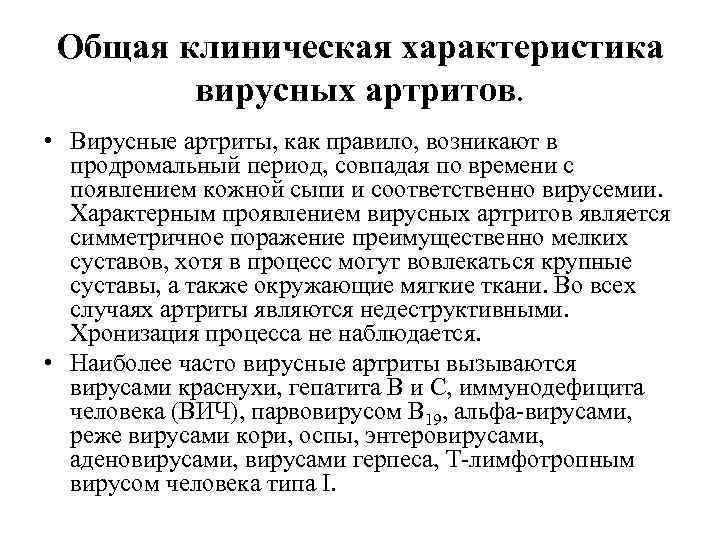 Общая клиническая характеристика вирусных артритов.

• Вирусные артриты, как правило, возникают в продромальный период, совпадая по времени с появлением кожной сыпи и соответственно вирусемии. Характерным проявлением вирусных артритов является симметричное поражение преимущественно мелких суставов, хотя в процесс могут вовлекаться крупные суставы, а также окружающие мягкие ткани. Во всех случаях артриты являются недеструктивными. Хронизация процесса не наблюдается.

• Наиболее часто вирусные артриты вызываются вирусами краснухи, гепатита В и С, иммунодефицита человека (ВИЧ), парвовирусом $B_{19}$, альфа-вирусами, реже вирусами кори, оспы, энтеровирусами, аденовирусами, вирусами герпеса, Т-лимфотропным вирусом человека типа I.